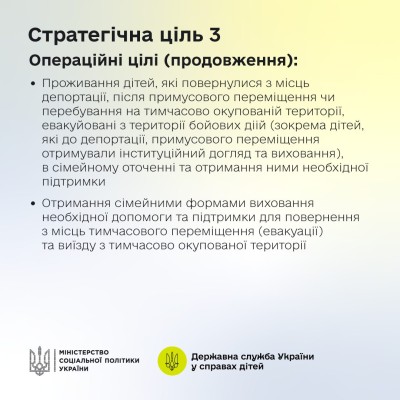 Стратегічна ціль 3
Операційні цілі (продовження):

• Проживання дітей, які повернулися з місць депортації, після примусового переміщення чи перебування на тимчасово окупованій території, евакуйовані з території бойових дій (зокрема дітей, які до депортації, примусового переміщення отримували інституційний догляд та виховання), в сімейному оточенні та отримання ними необхідної підтримки

• Отримання сімейними формами виховання необхідної допомоги та підтримки для повернення з місць тимчасового переміщення (евакуації) та виїзду з тимчасово окупованої території

МІНІСТЕРСТВО СОЦІАЛЬНОЇ ПОЛІТИКИ УКРАЇНИ

Державна служба України у справах дітей